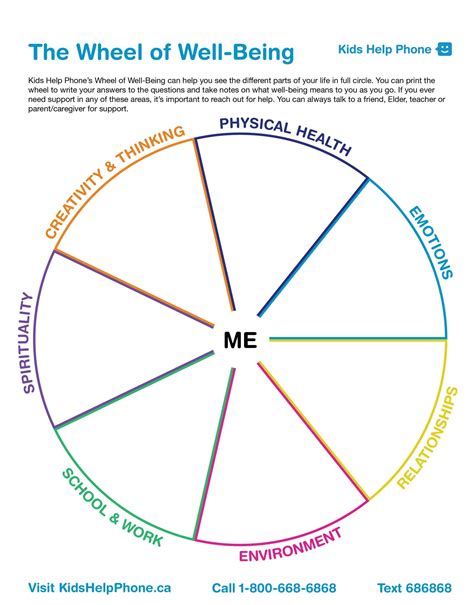 The Wheel of Well-Being

Kids Help Phone

Kids Help Phone's Wheel of Well-Being can help you see the different parts of your life in full circle. You can print the wheel to write your answers to the questions and take notes on what well-being means to you as you go. If you ever need support in any of these areas, it's important to reach out for help. You can always talk to a friend, Elder, teacher or parent/caregiver for support.

PHYSICAL HEALTH

EMOTIONS

RELATIONSHIPS

ENVIRONMENT

SCHOOL & WORK

SPIRITUALITY

CREATIVITY & THINKING

ME

Visit KidsHelpPhone.ca

Call 1-800-668-6868

Text 686868